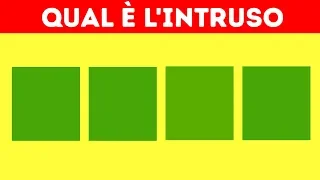 QUAL È L'INTRUSO